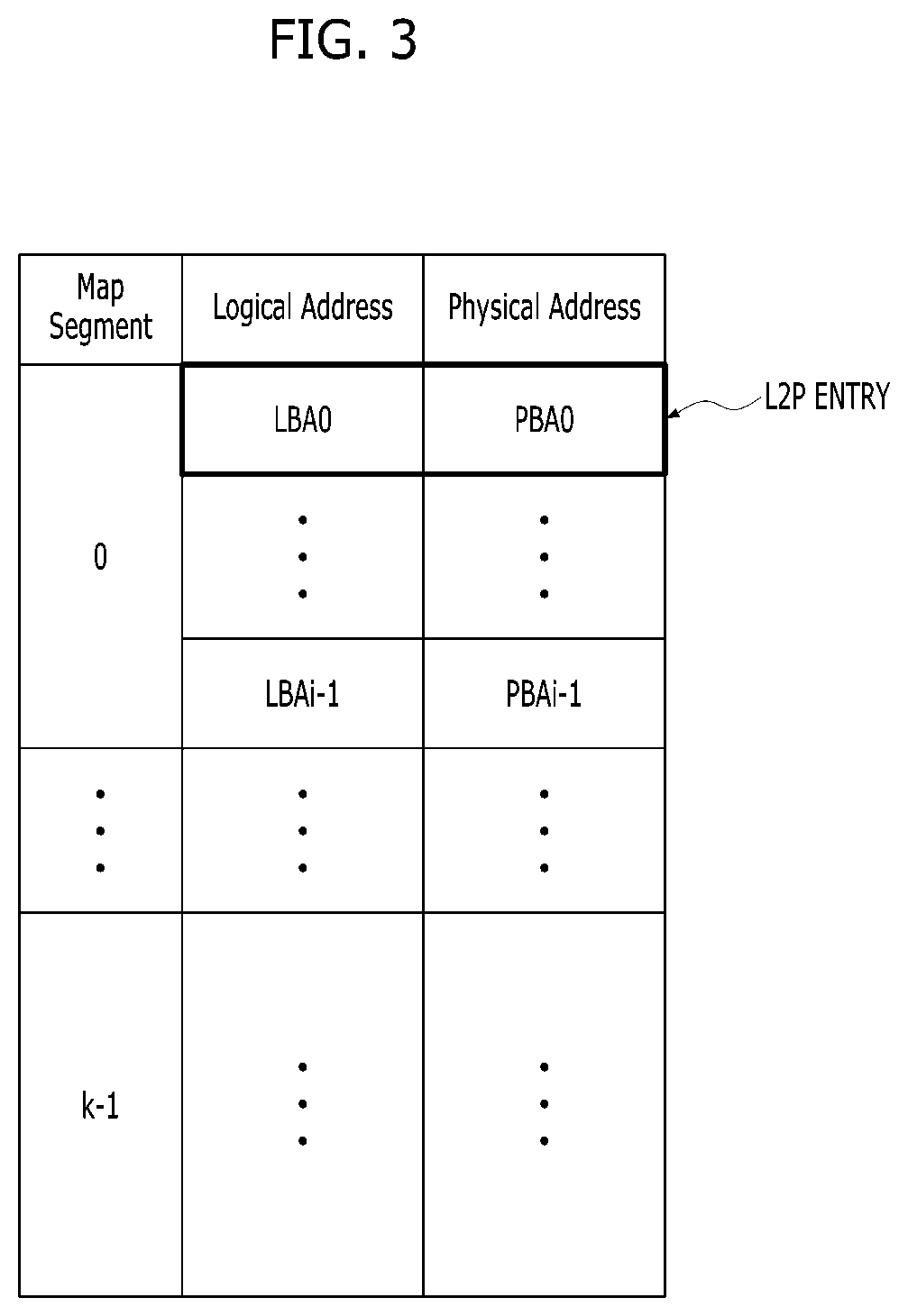 FIG. 3

| Map Segment | Logical Address | Physical Address |
|---|---|---|
| 0 | LBA0 | PBA0 |
| | ⋮ | ⋮ |
| | LBAi-1 | PBAi-1 |
| ⋮ | ⋮ | ⋮ |
| k-1 | ⋮ | ⋮ |

L2P ENTRY